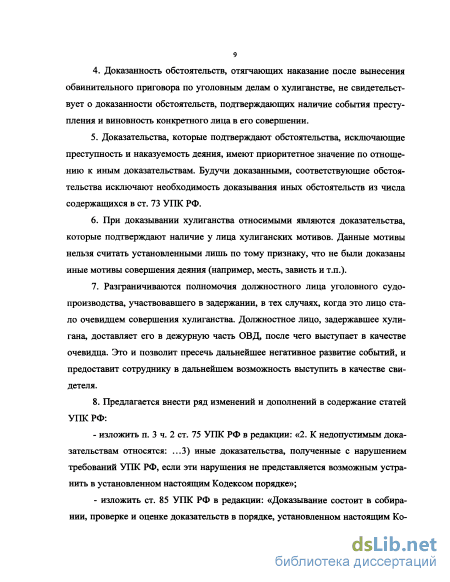 9

4. Доказанность обстоятельств, отягчающих наказание после вынесения обвинительного приговора по уголовным делам о хулиганстве, не свидетельствует о доказанности обстоятельств, подтверждающих наличие события преступления и виновность конкретного лица в его совершении.

5. Доказательства, которые подтверждают обстоятельства, исключающие преступность и наказуемость деяния, имеют приоритетное значение по отношению к иным доказательствам. Будучи доказанными, соответствующие обстоятельства исключают необходимость доказывания иных обстоятельств из числа содержащихся в ст. 73 УПК РФ.

6. При доказывании хулиганства относимыми являются доказательства, которые подтверждают наличие у лица хулиганских мотивов. Данные мотивы нельзя считать установленными лишь по тому признаку, что не были доказаны иные мотивы совершения деяния (например, месть, зависть и т.п.).

7. Разграничиваются полномочия должностного лица уголовного судопроизводства, участвовавшего в задержании, в тех случаях, когда это лицо стало очевидцем совершения хулиганства. Должностное лицо, задержавшее хулигана, доставляет его в дежурную часть ОВД, после чего выступает в качестве очевидца. Это и позволит пресечь дальнейшее негативное развитие событий, и предоставит сотруднику в дальнейшем возможность выступить в качестве свидетеля.

8. Предлагается внести ряд изменений и дополнений в содержание статей УПК РФ:

- изложить п. 3 ч. 2 ст. 75 УПК РФ в редакции: «2. К недопустимым доказательствам относятся: ...3) иные доказательства, полученные с нарушением требований УПК РФ, если эти нарушения не представляется возможным устранить в установленном настоящим Кодексом порядке»;

- изложить ст. 85 УПК РФ в редакции: «Доказывание состоит в собирании, проверке и оценке доказательств в порядке, установленном настоящим Ко-

dsLib.net
библиотека диссертаций